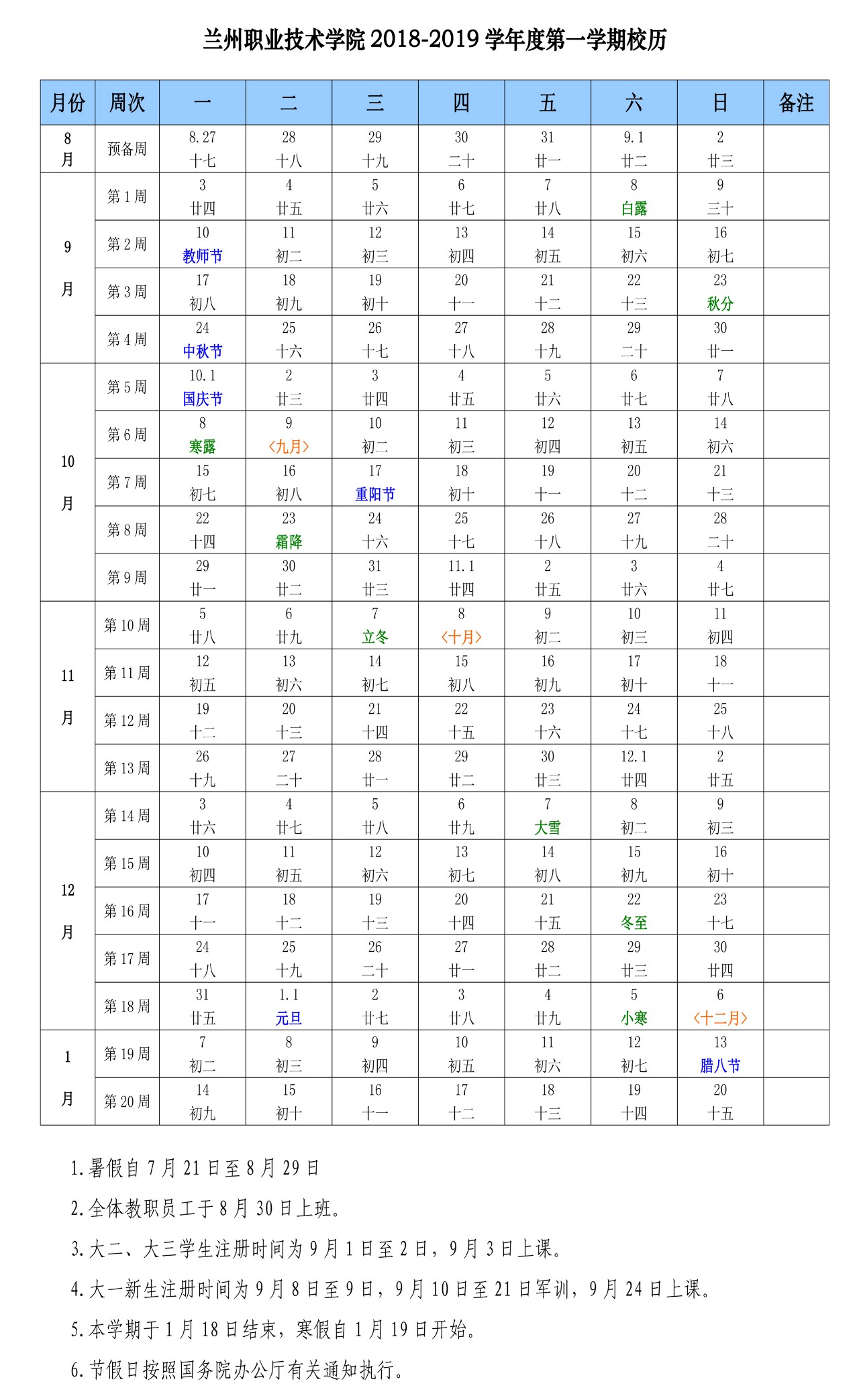 兰州职业技术学院 2018-2019 学年度第一学期校历

| 月份 | 周次 | 一 | 二 | 三 | 四 | 五 | 六 | 日 | 备注 |
|---|---|---|---|---|---|---|---|---|---|
| 8月 | 预备周 | 8.27 十七 | 28 十八 | 29 十九 | 30 二十 | 31 廿一 | 9.1 廿二 | 2 廿三 | |
| 9月 | 第1周 | 3 廿四 | 4 廿五 | 5 廿六 | 6 廿七 | 7 廿八 | 8 白露 | 9 三十 | |
| | 第2周 | 10 教师节 | 11 初二 | 12 初三 | 13 初四 | 14 初五 | 15 初六 | 16 初七 | |
| | 第3周 | 17 初八 | 18 初九 | 19 初十 | 20 十一 | 21 十二 | 22 十三 | 23 秋分 | |
| | 第4周 | 24 中秋节 | 25 十六 | 26 十七 | 27 十八 | 28 十九 | 29 二十 | 30 廿一 | |
| 10月 | 第5周 | 10.1 国庆节 | 2 廿三 | 3 廿四 | 4 廿五 | 5 廿六 | 6 廿七 | 7 廿八 | |
| | 第6周 | 8 寒露 | 9 〈九月〉 | 10 初二 | 11 初三 | 12 初四 | 13 初五 | 14 初六 | |
| | 第7周 | 15 初七 | 16 初八 | 17 重阳节 | 18 初十 | 19 十一 | 20 十二 | 21 十三 | |
| | 第8周 | 22 十四 | 23 霜降 | 24 十六 | 25 十七 | 26 十八 | 27 十九 | 28 二十 | |
| | 第9周 | 29 廿一 | 30 廿二 | 31 廿三 | 11.1 廿四 | 2 廿五 | 3 廿六 | 4 廿七 | |
| 11月 | 第10周 | 5 廿八 | 6 廿九 | 7 立冬 | 8 〈十月〉 | 9 初二 | 10 初三 | 11 初四 | |
| | 第11周 | 12 初五 | 13 初六 | 14 初七 | 15 初八 | 16 初九 | 17 初十 | 18 十一 | |
| | 第12周 | 19 十二 | 20 十三 | 21 十四 | 22 十五 | 23 十六 | 24 十七 | 25 十八 | |
| | 第13周 | 26 十九 | 27 二十 | 28 廿一 | 29 廿二 | 30 廿三 | 12.1 廿四 | 2 廿五 | |
| 12月 | 第14周 | 3 廿六 | 4 廿七 | 5 廿八 | 6 廿九 | 7 大雪 | 8 初二 | 9 初三 | |
| | 第15周 | 10 初四 | 11 初五 | 12 初六 | 13 初七 | 14 初八 | 15 初九 | 16 初十 | |
| | 第16周 | 17 十一 | 18 十二 | 19 十三 | 20 十四 | 21 十五 | 22 冬至 | 23 十七 | |
| | 第17周 | 24 十八 | 25 十九 | 26 二十 | 27 廿一 | 28 廿二 | 29 廿三 | 30 廿四 | |
| | 第18周 | 31 廿五 | 1.1 元旦 | 2 廿七 | 3 廿八 | 4 廿九 | 5 小寒 | 6 〈十二月〉 | |
| 1月 | 第19周 | 7 初二 | 8 初三 | 9 初四 | 10 初五 | 11 初六 | 12 初七 | 13 腊八节 | |
| | 第20周 | 14 初九 | 15 初十 | 16 十一 | 17 十二 | 18 十三 | 19 十四 | 20 十五 | |

1.暑假自 7 月 21 日至 8 月 29 日

2.全体教职员工于 8 月 30 日上班。

3.大二、大三学生注册时间为 9 月 1 日至 2 日，9 月 3 日上课。

4.大一新生注册时间为 9 月 8 日至 9 日，9 月 10 日至 21 日军训，9 月 24 日上课。

5.本学期于 1 月 18 日结束，寒假自 1 月 19 日开始。

6.节假日按照国务院办公厅有关通知执行。